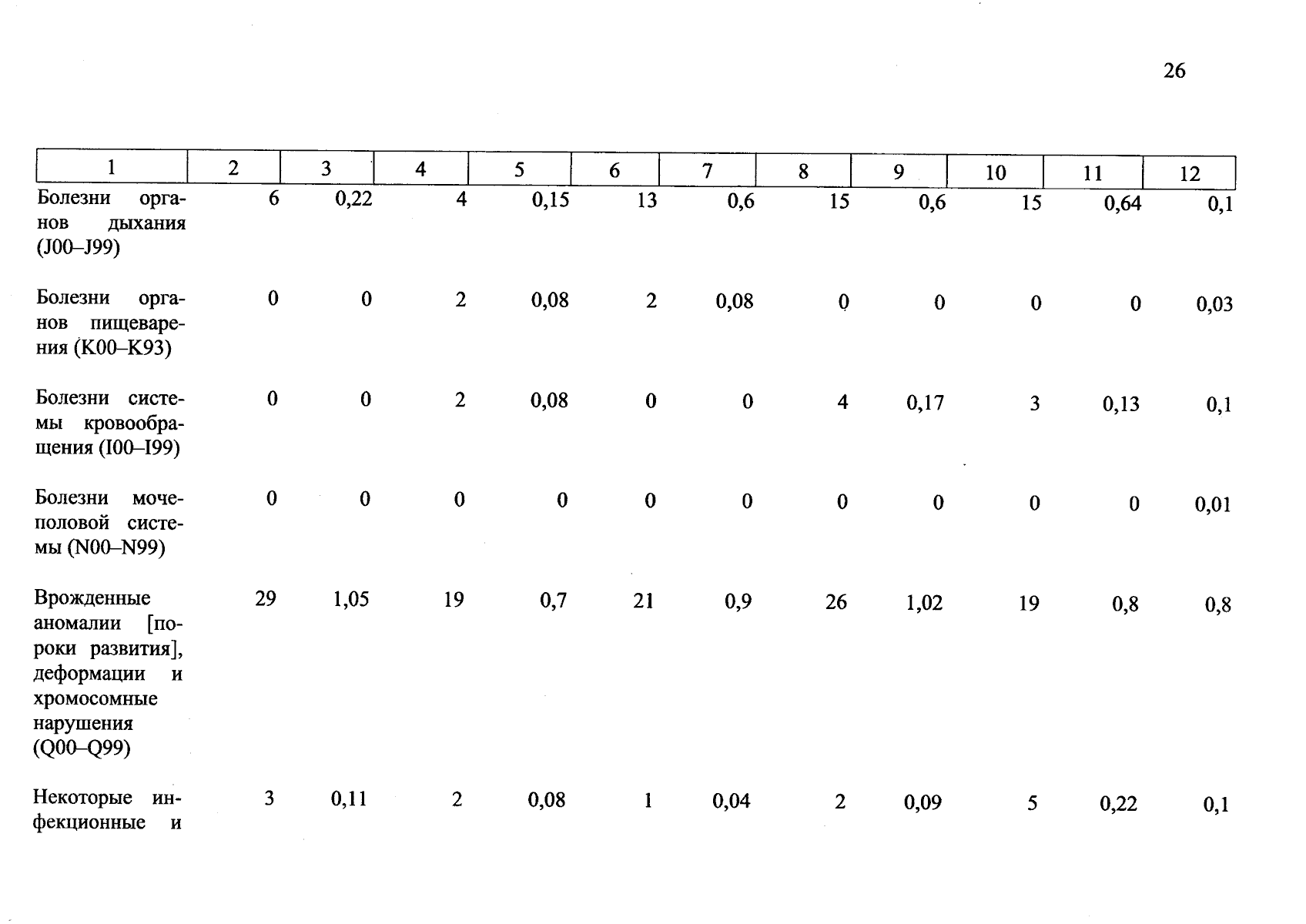 26

| 1 | 2 | 3 | 4 | 5 | 6 | 7 | 8 | 9 | 10 | 11 | 12 |
|---|---|---|---|---|---|---|---|---|---|---|---|
| Болезни органов дыхания (J00–J99) | 6 | 0,22 | 4 | 0,15 | 13 | 0,6 | 15 | 0,6 | 15 | 0,64 | 0,1 |
| Болезни органов пищеварения (K00–K93) | 0 | 0 | 2 | 0,08 | 2 | 0,08 | 0 | 0 | 0 | 0 | 0,03 |
| Болезни системы кровообращения (I00–I99) | 0 | 0 | 2 | 0,08 | 0 | 0 | 4 | 0,17 | 3 | 0,13 | 0,1 |
| Болезни мочеполовой системы (N00–N99) | 0 | 0 | 0 | 0 | 0 | 0 | 0 | 0 | 0 | 0 | 0,01 |
| Врожденные аномалии [пороки развития], деформации и хромосомные нарушения (Q00–Q99) | 29 | 1,05 | 19 | 0,7 | 21 | 0,9 | 26 | 1,02 | 19 | 0,8 | 0,8 |
| Некоторые инфекционные и | 3 | 0,11 | 2 | 0,08 | 1 | 0,04 | 2 | 0,09 | 5 | 0,22 | 0,1 |